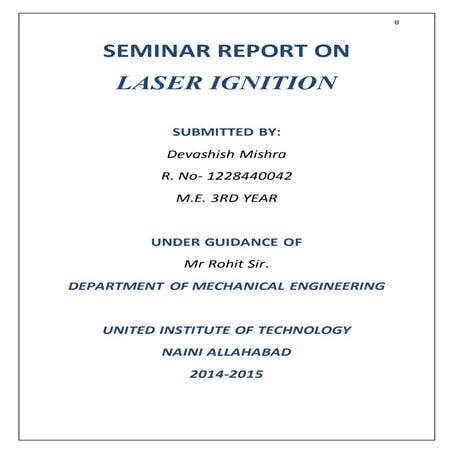 0

SEMINAR REPORT ON
LASER IGNITION

SUBMITTED BY:
Devashish Mishra
R. No- 1228440042
M.E. 3RD YEAR

UNDER GUIDANCE OF
Mr Rohit Sir.
DEPARTMENT OF MECHANICAL ENGINEERING

UNITED INSTITUTE OF TECHNOLOGY
NAINI ALLAHABAD
2014-2015